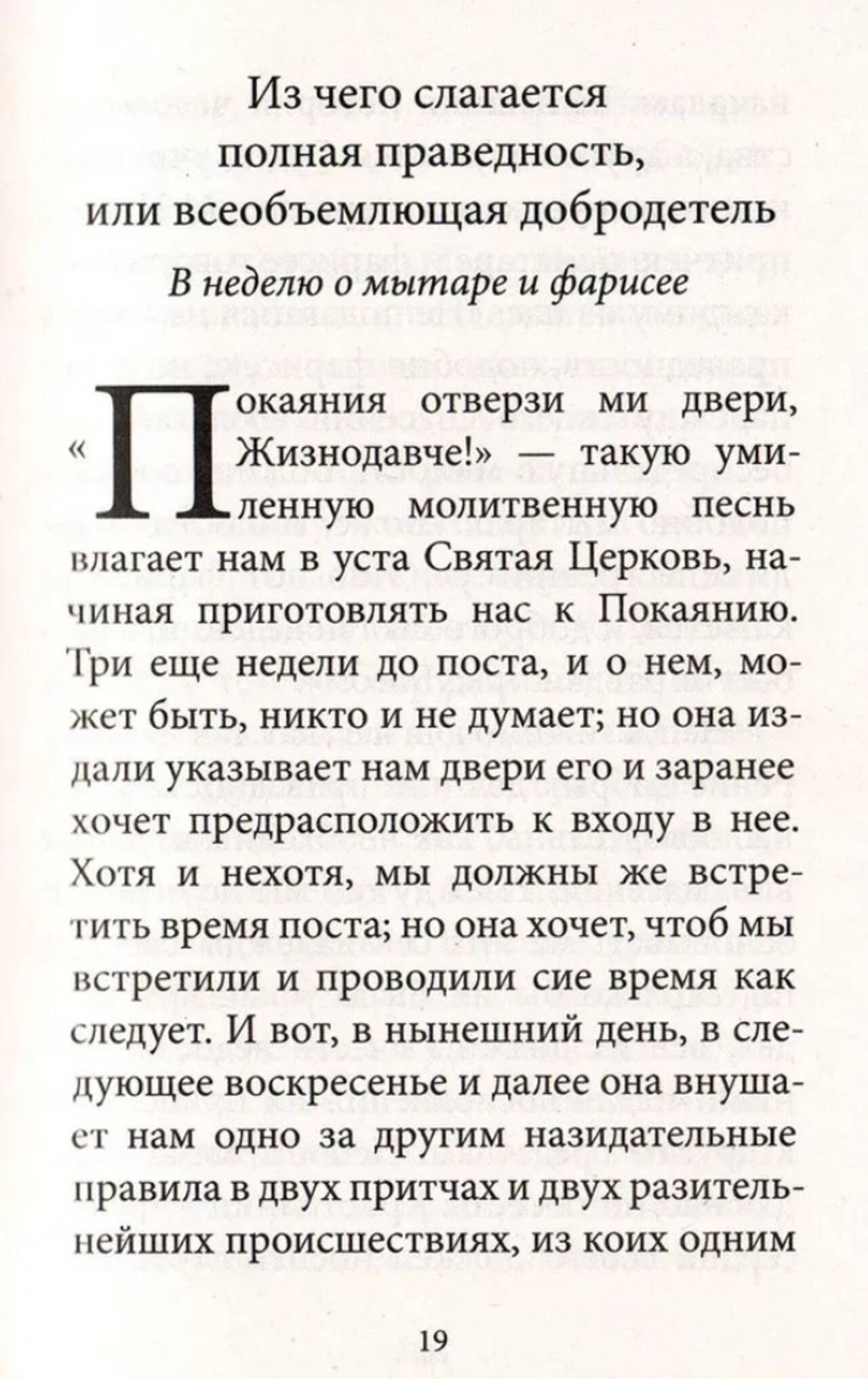 Из чего слагается
полная праведность,
или всеобъемлющая добродетель

В неделю о мытаре и фарисее

«Покаяния отверзи ми двери, Жизнодавче!» — такую умиленную молитвенную песнь влагает нам в уста Святая Церковь, начиная приготовлять нас к Покаянию. Три еще недели до поста, и о нем, может быть, никто и не думает; но она издали указывает нам двери его и заранее хочет предрасположить к входу в нее. Хотя и нехотя, мы должны же встретить время поста; но она хочет, чтоб мы встретили и проводили сие время как следует. И вот, в нынешний день, в следующее воскресенье и далее она внушает нам одно за другим назидательные правила в двух притчах и двух разительнейших происшествиях, из коих одним

19